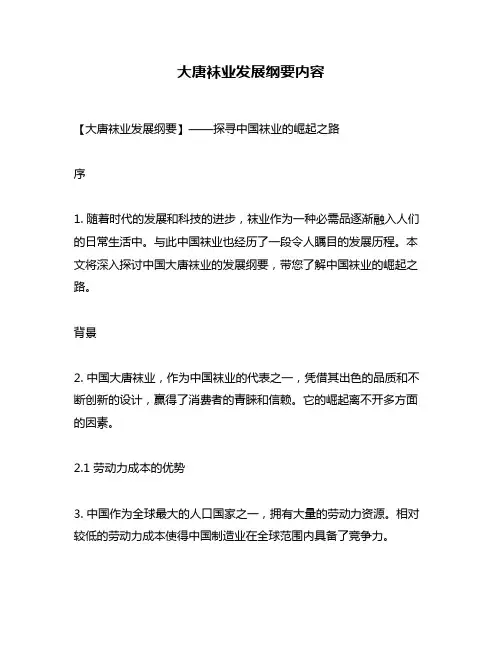 大唐袜业发展纲要内容

【大唐袜业发展纲要】——探寻中国袜业的崛起之路

序

1. 随着时代的发展和科技的进步，袜业作为一种必需品逐渐融入人们的日常生活中。与此中国袜业也经历了一段令人瞩目的发展历程。本文将深入探讨中国大唐袜业的发展纲要，带您了解中国袜业的崛起之路。

背景

2. 中国大唐袜业，作为中国袜业的代表之一，凭借其出色的品质和不断创新的设计，赢得了消费者的青睐和信赖。它的崛起离不开多方面的因素。

2.1 劳动力成本的优势

3. 中国作为全球最大的人口国家之一，拥有大量的劳动力资源。相对较低的劳动力成本使得中国制造业在全球范围内具备了竞争力。